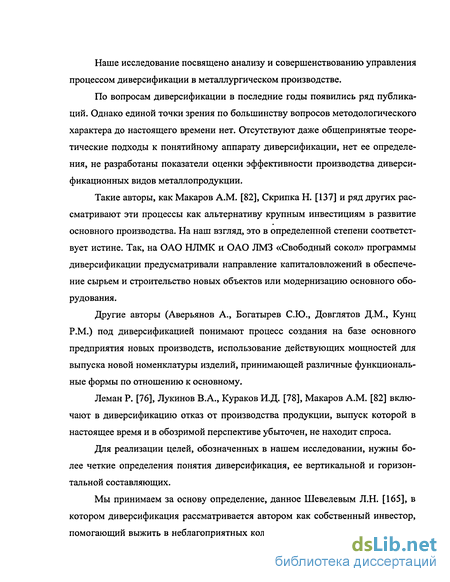 Наше исследование посвящено анализу и совершенствованию управления процессом диверсификации в металлургическом производстве.

По вопросам диверсификации в последние годы появились ряд публикаций. Однако единой точки зрения по большинству вопросов методологического характера до настоящего времени нет. Отсутствуют даже общепринятые теоретические подходы к понятийному аппарату диверсификации, нет ее определения, не разработаны показатели оценки эффективности производства диверсификационных видов металлопродукции.

Такие авторы, как Макаров А.М. [82], Скрипка Н. [137] и ряд других рассматривают эти процессы как альтернативу крупным инвестициям в развитие основного производства. На наш взгляд, это в определенной степени соответствует истине. Так, на ОАО НЛМК и ОАО ЛМЗ «Свободный сокол» программы диверсификации предусматривали направление капиталовложений в обеспечение сырьем и строительство новых объектов или модернизацию основного оборудования.

Другие авторы (Аверьянов А., Богатырев С.Ю., Довглятов Д.М., Кунц Р.М.) под диверсификацией понимают процесс создания на базе основного предприятия новых производств, использование действующих мощностей для выпуска новой номенклатуры изделий, принимающей различные функциональные формы по отношению к основному.

Леман Р. [76], Лукинов В.А., Кураков И.Д. [78], Макаров А.М. [82] включают в диверсификацию отказ от производства продукции, выпуск которой в настоящее время и в обозримой перспективе убыточен, не находит спроса.

Для реализации целей, обозначенных в нашем исследовании, нужны более четкие определения понятия диверсификация, ее вертикальной и горизонтальной составляющих.

Мы принимаем за основу определение, данное Шевелевым Л.Н. [165], в котором диверсификация рассматривается автором как собственный инвестор, помогающий выжить в неблагоприятных кол

dsLib.net
библиотека диссертаций